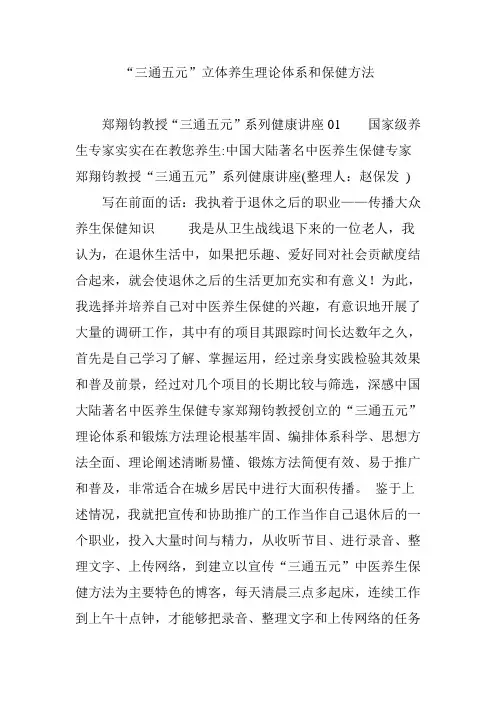 “三通五元”立体养生理论体系和保健方法

郑翔钧教授“三通五元”系列健康讲座 01　　国家级养生专家实实在在教您养生:中国大陆著名中医养生保健专家郑翔钧教授“三通五元”系列健康讲座(整理人：赵保发 )

写在前面的话：我执着于退休之后的职业——传播大众养生保健知识　　我是从卫生战线退下来的一位老人，我认为，在退休生活中，如果把乐趣、爱好同对社会贡献度结合起来，就会使退休之后的生活更加充实和有意义！为此，我选择并培养自己对中医养生保健的兴趣，有意识地开展了大量的调研工作，其中有的项目其跟踪时间长达数年之久，首先是自己学习了解、掌握运用，经过亲身实践检验其效果和普及前景，经过对几个项目的长期比较与筛选，深感中国大陆著名中医养生保健专家郑翔钧教授创立的“三通五元”理论体系和锻炼方法理论根基牢固、编排体系科学、思想方法全面、理论阐述清晰易懂、锻炼方法简便有效、易于推广和普及，非常适合在城乡居民中进行大面积传播。 鉴于上述情况，我就把宣传和协助推广的工作当作自己退休后的一个职业，投入大量时间与精力，从收听节目、进行录音、整理文字、上传网络，到建立以宣传“三通五元”中医养生保健方法为主要特色的博客，每天清晨三点多起床，连续工作到上午十点钟，才能够把录音、整理文字和上传网络的任务